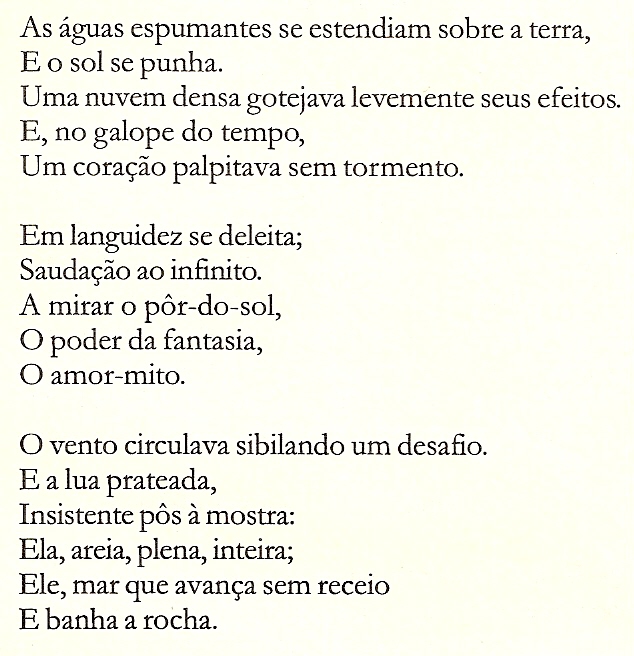 As águas espumantes se estendiam sobre a terra,
E o sol se punha.
Uma nuvem densa gotejava levemente seus efeitos.
E, no galope do tempo,
Um coração palpitava sem tormento.

Em languidez se deleita;
Saudação ao infinito.
A mirar o pôr-do-sol,
O poder da fantasia,
O amor-mito.

O vento circulava sibilando um desafio.
E a lua prateada,
Insistente pôs à mostra:
Ela, areia, plena, inteira;
Ele, mar que avança sem receio
E banha a rocha.